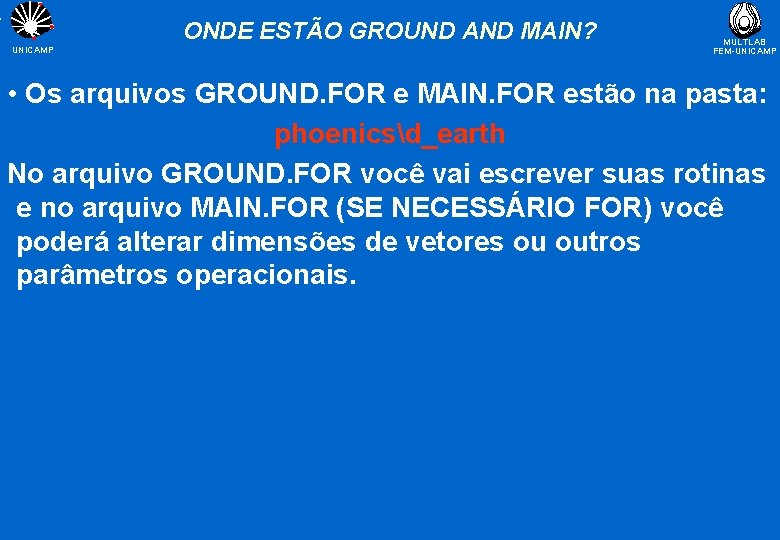 UNICAMP

ONDE ESTÃO GROUND AND MAIN?

MULTLAB
FEM-UNICAMP

• Os arquivos GROUND.FOR e MAIN.FOR estão na pasta:

phoenics\d_earth

No arquivo GROUND.FOR você vai escrever suas rotinas e no arquivo MAIN.FOR (SE NECESSÁRIO FOR) você poderá alterar dimensões de vetores ou outros parâmetros operacionais.